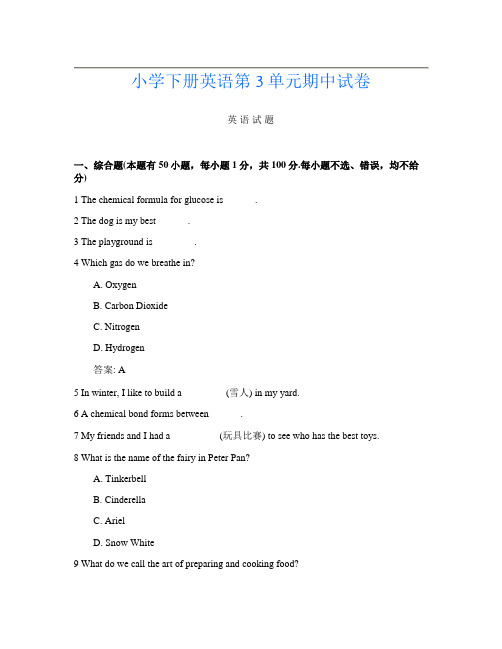 小学下册英语第 3 单元期中试卷

英 语 试 题

一、综合题(本题有 50 小题，每小题 1 分，共 100 分.每小题不选、错误，均不给分)

1 The chemical formula for glucose is ______.

2 The dog is my best ______.

3 The playground is ______.

4 Which gas do we breathe in?

A. Oxygen

B. Carbon Dioxide

C. Nitrogen

D. Hydrogen

答案: A

5 In winter, I like to build a ______ (雪人) in my yard.

6 A chemical bond forms between ______.

7 My friends and I had a ______ (玩具比赛) to see who has the best toys.

8 What is the name of the fairy in Peter Pan?

A. Tinkerbell

B. Cinderella

C. Ariel

D. Snow White

9 What do we call the art of preparing and cooking food?